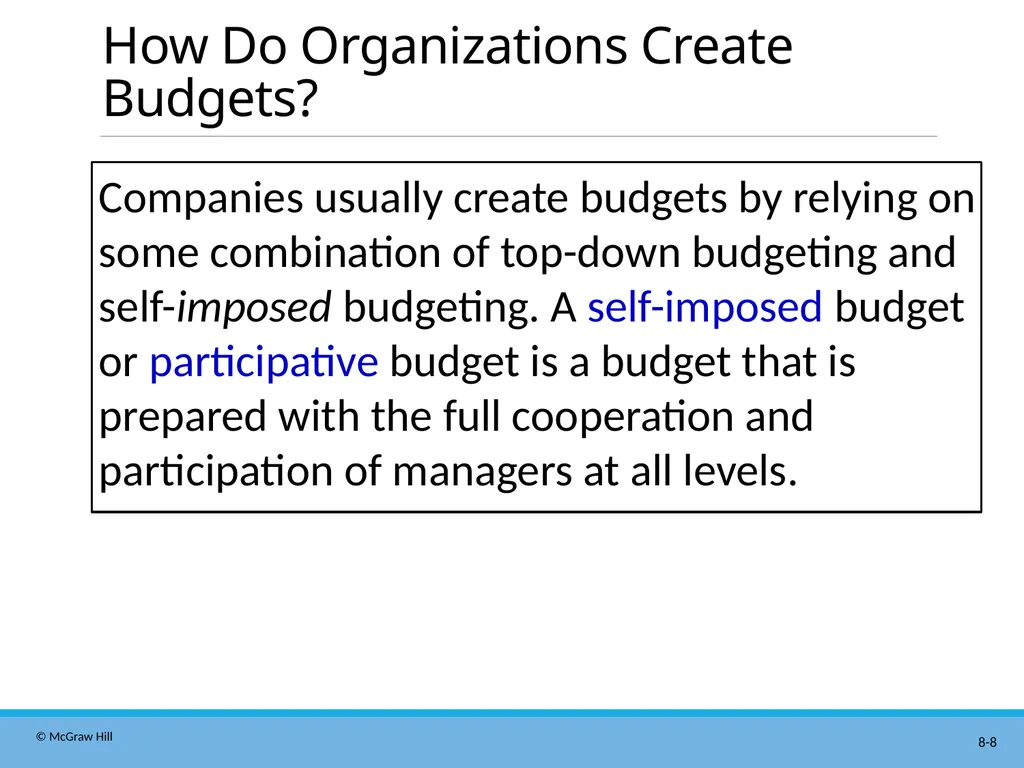 How Do Organizations Create Budgets?

Companies usually create budgets by relying on some combination of top-down budgeting and self-imposed budgeting. A self-imposed budget or participative budget is a budget that is prepared with the full cooperation and participation of managers at all levels.

© McGraw Hill

8-8